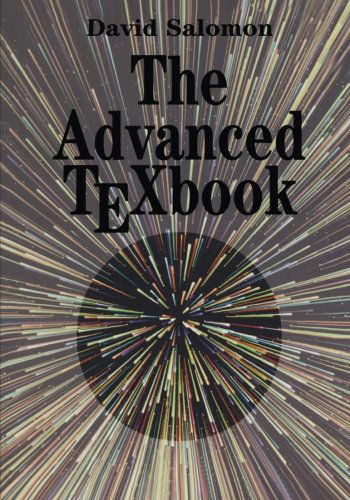 David Salomon

The Advanced TEXbook